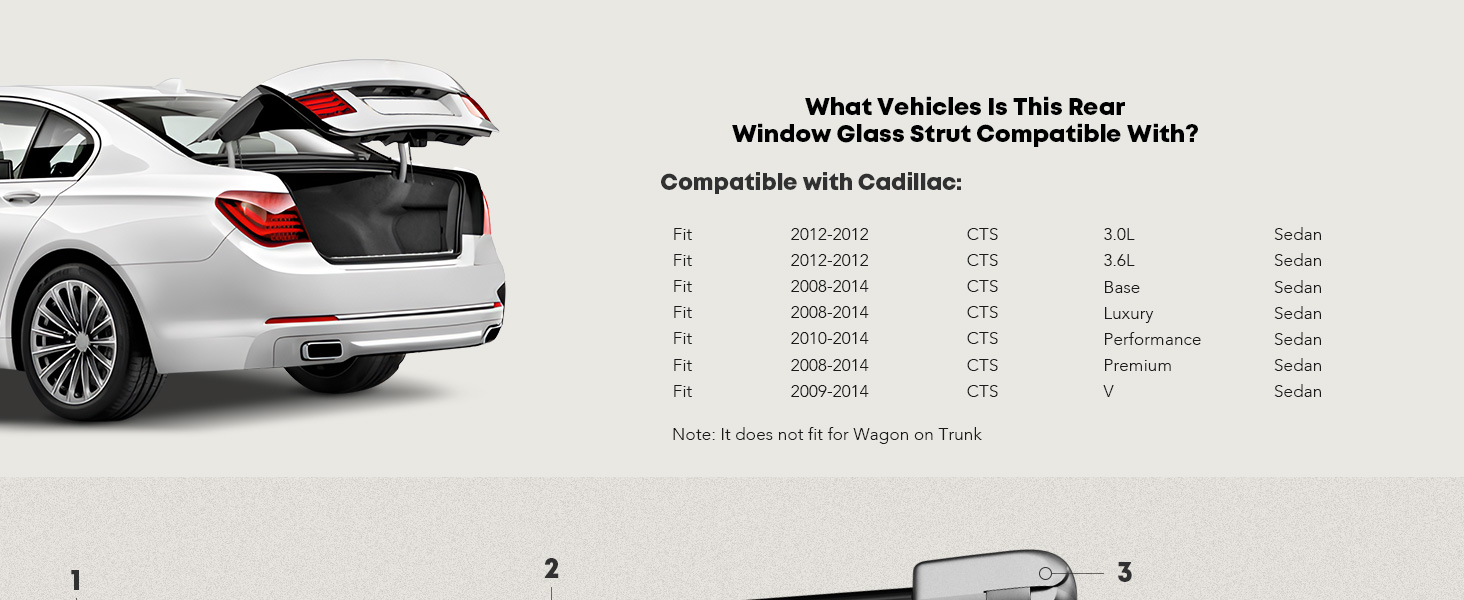 What Vehicles Is This Rear
Window Glass Strut Compatible With?

Compatible with Cadillac:

| Fit | 2012-2012 | CTS | 3.0L | Sedan |
|---|---|---|---|---|
| Fit | 2012-2012 | CTS | 3.6L | Sedan |
| Fit | 2008-2014 | CTS | Base | Sedan |
| Fit | 2008-2014 | CTS | Luxury | Sedan |
| Fit | 2010-2014 | CTS | Performance | Sedan |
| Fit | 2008-2014 | CTS | Premium | Sedan |
| Fit | 2009-2014 | CTS | V | Sedan |

Note: It does not fit for Wagon on Trunk

1

2

3